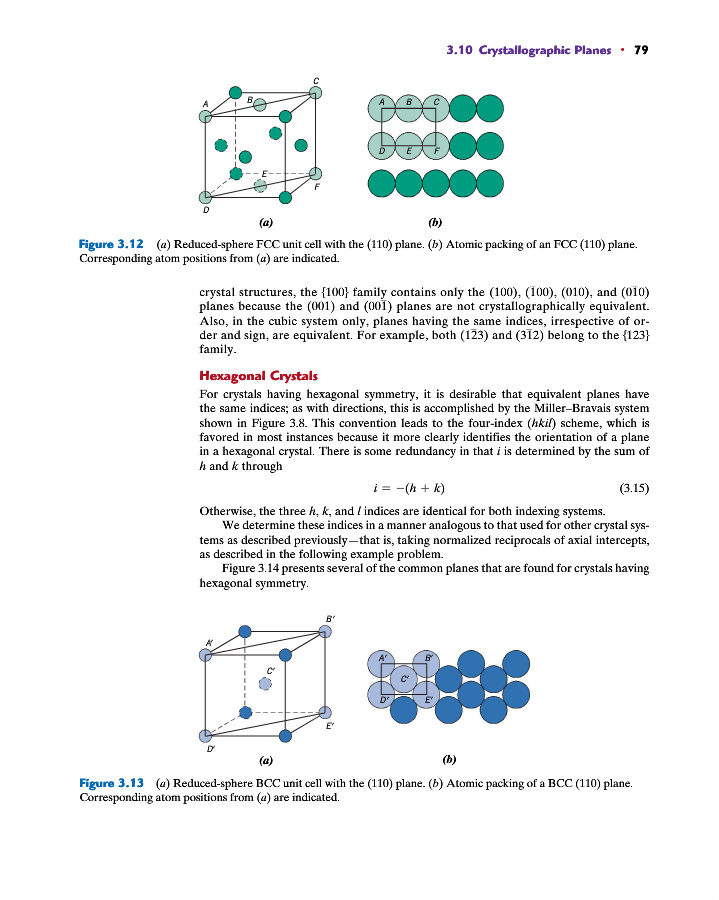 3.10 Crystallographic Planes • 79

C
A
B
E
F
D
(a)

A B C
D E F
(b)

Figure 3.12 (a) Reduced-sphere FCC unit cell with the (110) plane. (b) Atomic packing of an FCC (110) plane. Corresponding atom positions from (a) are indicated.

crystal structures, the {100} family contains only the (100), ($\bar{1}$00), (010), and (0$\bar{1}$0) planes because the (001) and (00$\bar{1}$) planes are not crystallographically equivalent. Also, in the cubic system only, planes having the same indices, irrespective of order and sign, are equivalent. For example, both (1$\bar{2}$3) and (3$\bar{1}$2) belong to the {123} family.

Hexagonal Crystals

For crystals having hexagonal symmetry, it is desirable that equivalent planes have the same indices; as with directions, this is accomplished by the Miller–Bravais system shown in Figure 3.8. This convention leads to the four-index (hkil) scheme, which is favored in most instances because it more clearly identifies the orientation of a plane in a hexagonal crystal. There is some redundancy in that i is determined by the sum of h and k through

$i = -(h + k)$ (3.15)

Otherwise, the three h, k, and l indices are identical for both indexing systems.

We determine these indices in a manner analogous to that used for other crystal systems as described previously—that is, taking normalized reciprocals of axial intercepts, as described in the following example problem.

Figure 3.14 presents several of the common planes that are found for crystals having hexagonal symmetry.

B′
A′
C′
E′
D′
(a)

A′ B′
C′
D′ E′
(b)

Figure 3.13 (a) Reduced-sphere BCC unit cell with the (110) plane. (b) Atomic packing of a BCC (110) plane. Corresponding atom positions from (a) are indicated.